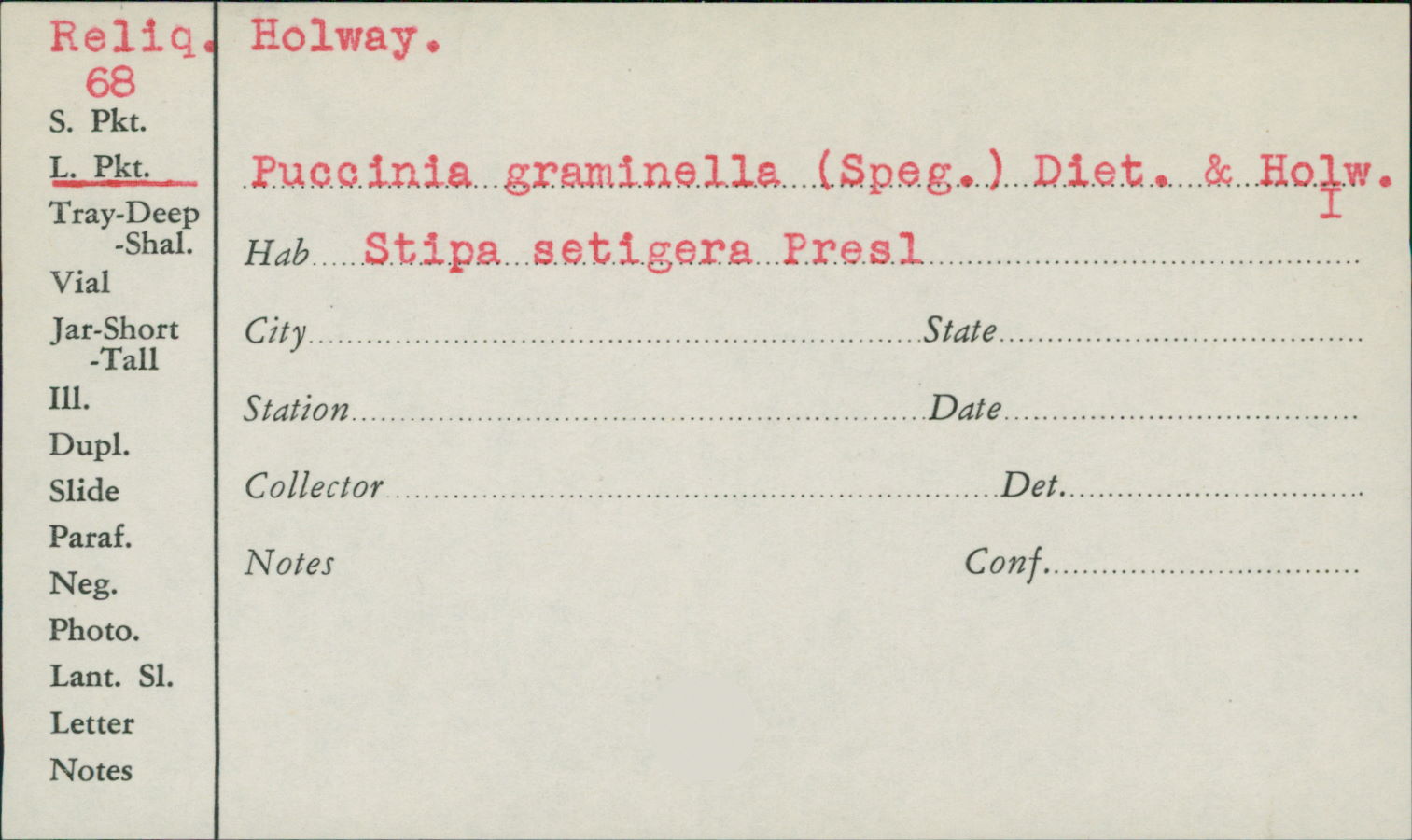 Reliq.
68
S. Pkt.
L. Pkt.
Tray-Deep
-Shal.
Vial
Jar-Short
-Tall
Ill.
Dupl.
Slide
Paraf.
Neg.
Photo.
Lant. Sl.
Letter
Notes

Holway.

Puccinia graminella (Speg.) Diet. & Holw.
I

Hab Stipa setigera Presl

City

State

Station

Date

Collector

Det.

Notes

Conf